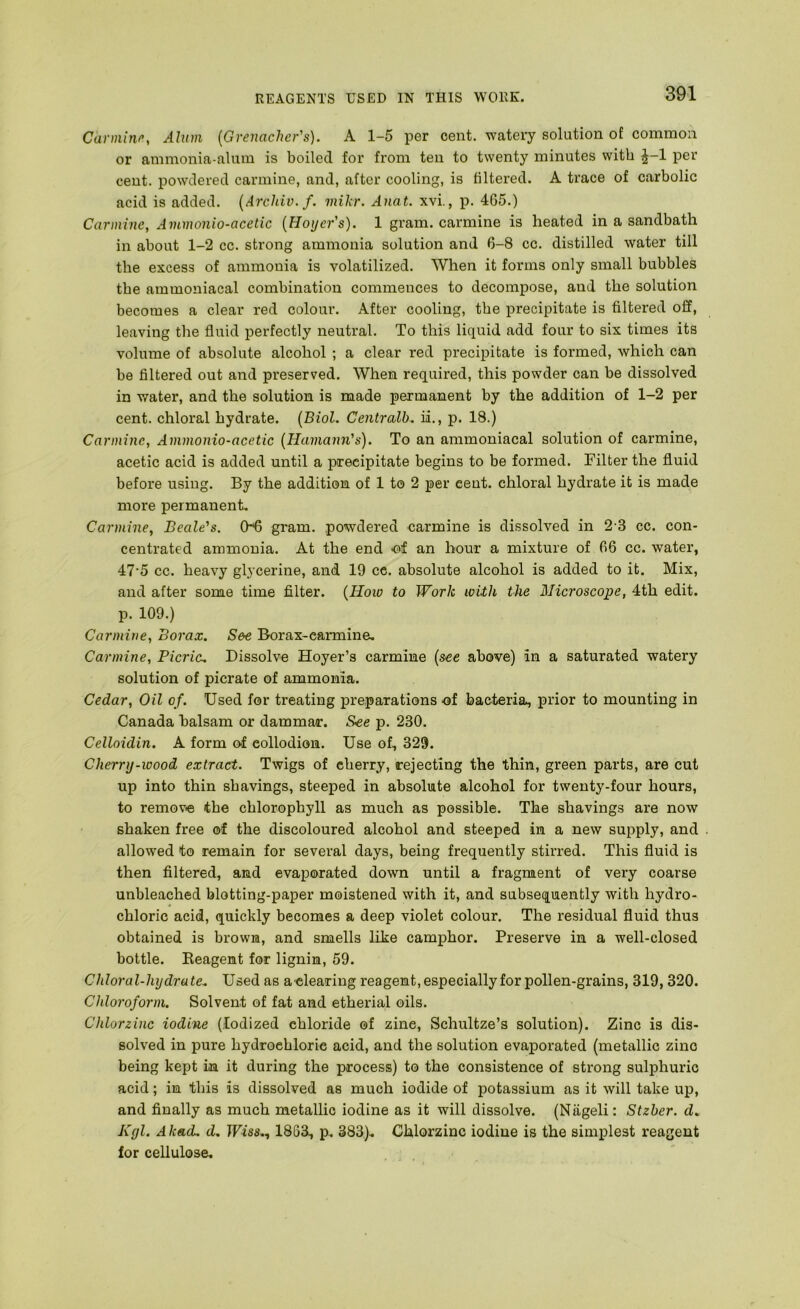 REAGENTS USED IN THIS WORK. 391

Carmine, Alum (Grenacher's). A 1–5 per cent. watery solution of common or ammonia-alum is boiled for from ten to twenty minutes with $\frac{1}{2}$–1 per cent. powdered carmine, and, after cooling, is filtered. A trace of carbolic acid is added. (Archiv. f. mikr. Anat. xvi., p. 465.)

Carmine, Ammonio-acetic (Hoyer's). 1 gram. carmine is heated in a sandbath in about 1–2 cc. strong ammonia solution and 6–8 cc. distilled water till the excess of ammonia is volatilized. When it forms only small bubbles the ammoniacal combination commences to decompose, and the solution becomes a clear red colour. After cooling, the precipitate is filtered off, leaving the fluid perfectly neutral. To this liquid add four to six times its volume of absolute alcohol ; a clear red precipitate is formed, which can be filtered out and preserved. When required, this powder can be dissolved in water, and the solution is made permanent by the addition of 1–2 per cent. chloral hydrate. (Biol. Centralb. ii., p. 18.)

Carmine, Ammonio-acetic (Hamann's). To an ammoniacal solution of carmine, acetic acid is added until a precipitate begins to be formed. Filter the fluid before using. By the addition of 1 to 2 per cent. chloral hydrate it is made more permanent.

Carmine, Beale's. 0·6 gram. powdered carmine is dissolved in 2·3 cc. concentrated ammonia. At the end of an hour a mixture of 66 cc. water, 47·5 cc. heavy glycerine, and 19 cc. absolute alcohol is added to it. Mix, and after some time filter. (How to Work with the Microscope, 4th edit. p. 109.)

Carmine, Borax. See Borax-carmine.

Carmine, Picric. Dissolve Hoyer's carmine (see above) in a saturated watery solution of picrate of ammonia.

Cedar, Oil of. Used for treating preparations of bacteria, prior to mounting in Canada balsam or dammar. See p. 230.

Celloidin. A form of collodion. Use of, 329.

Cherry-wood extract. Twigs of cherry, rejecting the thin, green parts, are cut up into thin shavings, steeped in absolute alcohol for twenty-four hours, to remove the chlorophyll as much as possible. The shavings are now shaken free of the discoloured alcohol and steeped in a new supply, and allowed to remain for several days, being frequently stirred. This fluid is then filtered, and evaporated down until a fragment of very coarse unbleached blotting-paper moistened with it, and subsequently with hydrochloric acid, quickly becomes a deep violet colour. The residual fluid thus obtained is brown, and smells like camphor. Preserve in a well-closed bottle. Reagent for lignin, 59.

Chloral-hydrate. Used as a clearing reagent, especially for pollen-grains, 319, 320.

Chloroform. Solvent of fat and etherial oils.

Chlorzinc iodine (Iodized chloride of zinc, Schultze's solution). Zinc is dissolved in pure hydrochloric acid, and the solution evaporated (metallic zinc being kept in it during the process) to the consistence of strong sulphuric acid ; in this is dissolved as much iodide of potassium as it will take up, and finally as much metallic iodine as it will dissolve. (Nägeli : Stzber. d. Kgl. Akad. d. Wiss., 1863, p. 383). Chlorzinc iodine is the simplest reagent for cellulose.